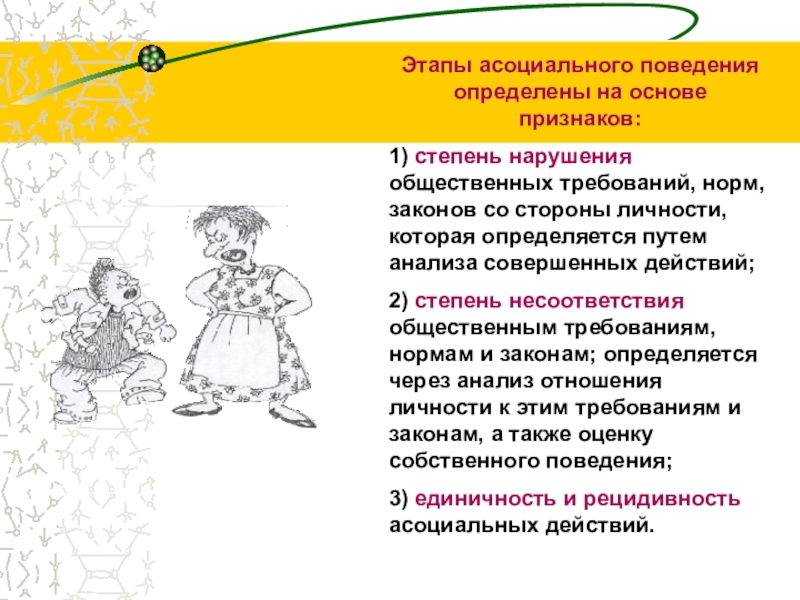 Этапы асоциального поведения определены на основе признаков:

1) степень нарушения общественных требований, норм, законов со стороны личности, которая определяется путем анализа совершенных действий;

2) степень несоответствия общественным требованиям, нормам и законам; определяется через анализ отношения личности к этим требованиям и законам, а также оценку собственного поведения;

3) единичность и рецидивность асоциальных действий.